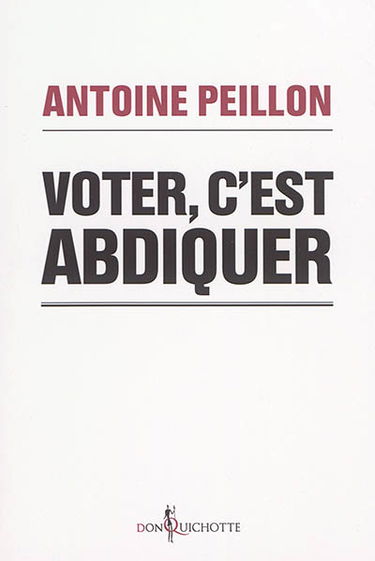 ANTOINE PEILLON

VOTER, C'EST ABDIQUER

DON QUICHOTTE